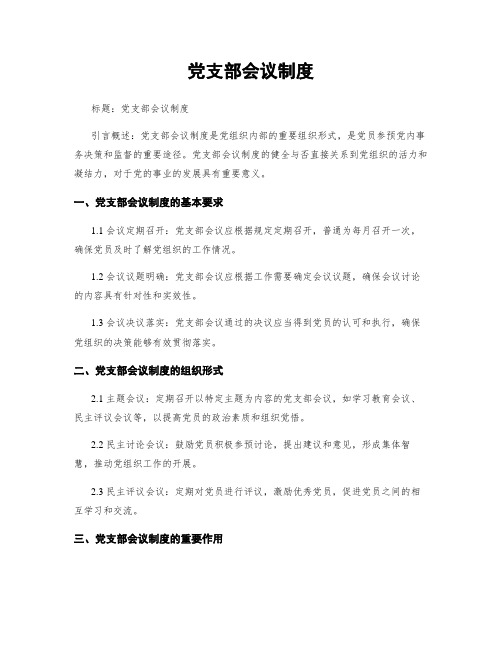 党支部会议制度

标题：党支部会议制度

引言概述：党支部会议制度是党组织内部的重要组织形式，是党员参预党内事务决策和监督的重要途径。党支部会议制度的健全与否直接关系到党组织的活力和凝结力，对于党的事业的发展具有重要意义。

一、党支部会议制度的基本要求

1.1 会议定期召开：党支部会议应根据规定定期召开，普通为每月召开一次，确保党员及时了解党组织的工作情况。

1.2 会议议题明确：党支部会议应根据工作需要确定会议议题，确保会议讨论的内容具有针对性和实效性。

1.3 会议决议落实：党支部会议通过的决议应当得到党员的认可和执行，确保党组织的决策能够有效贯彻落实。

二、党支部会议制度的组织形式

2.1 主题会议：定期召开以特定主题为内容的党支部会议，如学习教育会议、民主评议会议等，以提高党员的政治素质和组织觉悟。

2.2 民主讨论会议：鼓励党员积极参预讨论，提出建议和意见，形成集体智慧，推动党组织工作的开展。

2.3 民主评议会议：定期对党员进行评议，激励优秀党员，促进党员之间的相互学习和交流。

三、党支部会议制度的重要作用